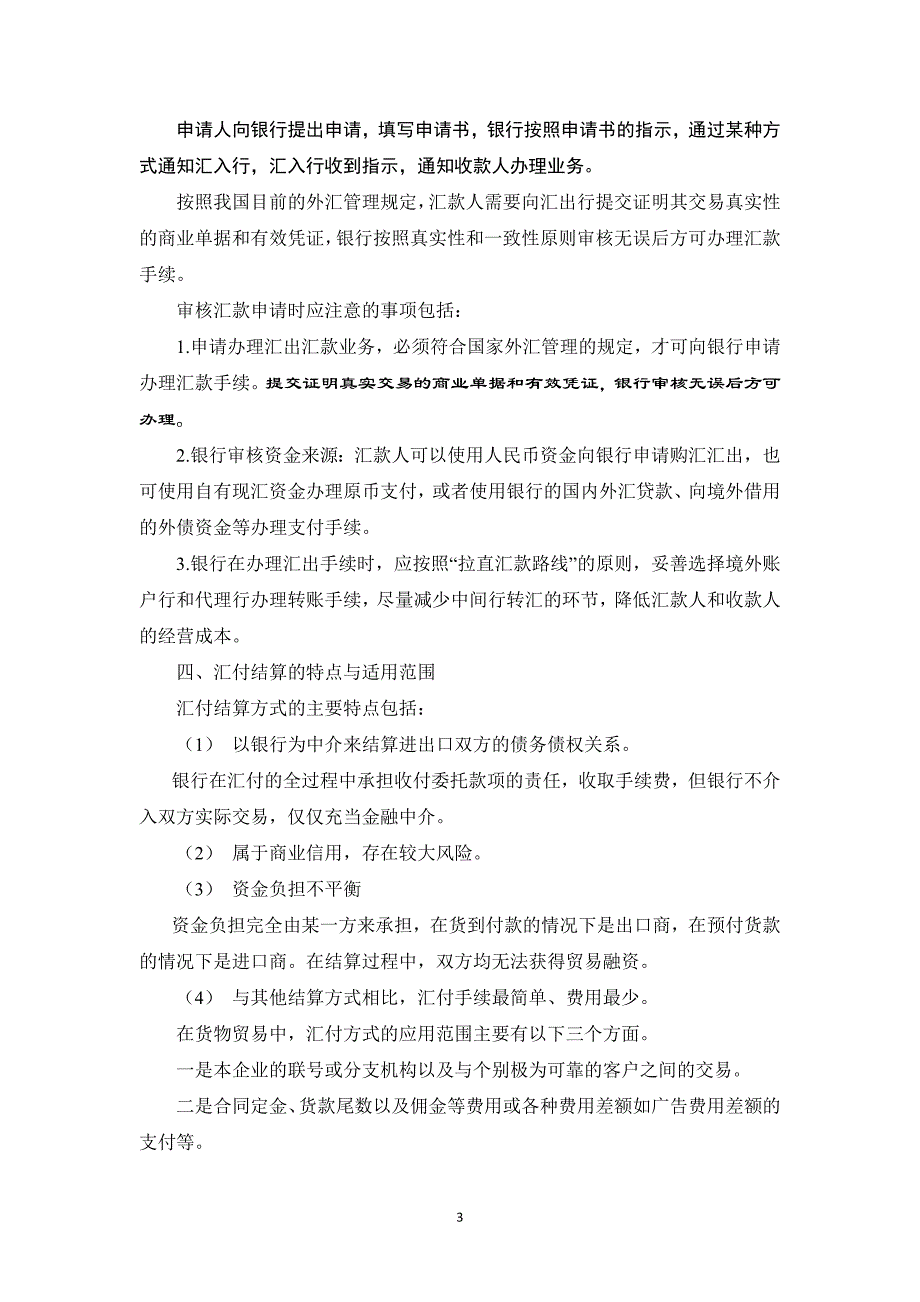 申请人向银行提出申请，填写申请书，银行按照申请书的指示，通过某种方式通知汇入行，汇入行收到指示，通知收款人办理业务。

按照我国目前的外汇管理规定，汇款人需要向汇出行提交证明其交易真实性的商业单据和有效凭证，银行按照真实性和一致性原则审核无误后方可办理汇款手续。

审核汇款申请时应注意的事项包括：

1.申请办理汇出汇款业务，必须符合国家外汇管理的规定，才可向银行申请办理汇款手续。提交证明真实交易的商业单据和有效凭证，银行审核无误后方可办理。

2.银行审核资金来源：汇款人可以使用人民币资金向银行申请购汇汇出，也可使用自有现汇资金办理原币支付，或者使用银行的国内外汇贷款、向境外借用的外债资金等办理支付手续。

3.银行在办理汇出手续时，应按照“拉直汇款路线”的原则，妥善选择境外账户行和代理行办理转账手续，尽量减少中间行转汇的环节，降低汇款人和收款人的经营成本。

四、汇付结算的特点与适用范围

汇付结算方式的主要特点包括：

（1） 以银行为中介来结算进出口双方的债务债权关系。

银行在汇付的全过程中承担收付委托款项的责任，收取手续费，但银行不介入双方实际交易，仅仅充当金融中介。

（2） 属于商业信用，存在较大风险。

（3） 资金负担不平衡

资金负担完全由某一方来承担，在货到付款的情况下是出口商，在预付货款的情况下是进口商。在结算过程中，双方均无法获得贸易融资。

（4） 与其他结算方式相比，汇付手续最简单、费用最少。

在货物贸易中，汇付方式的应用范围主要有以下三个方面。

一是本企业的联号或分支机构以及与个别极为可靠的客户之间的交易。

二是合同定金、货款尾数以及佣金等费用或各种费用差额如广告费用差额的支付等。

3